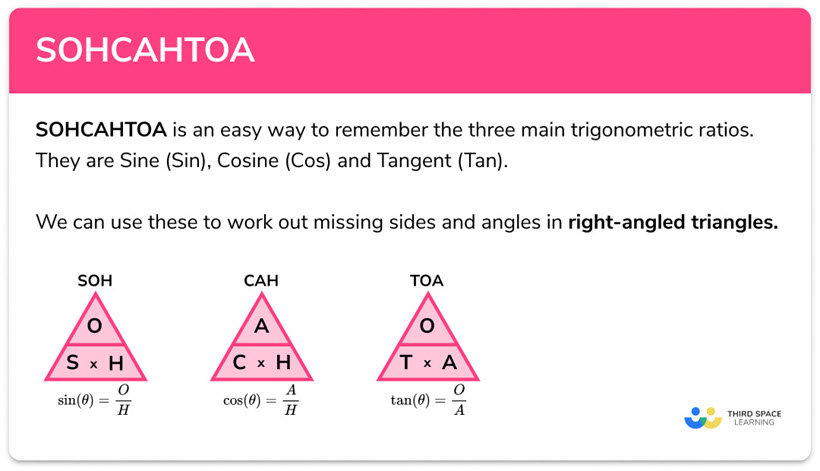 SOHCAHTOA

SOHCAHTOA is an easy way to remember the three main trigonometric ratios. They are Sine (Sin), Cosine (Cos) and Tangent (Tan).

We can use these to work out missing sides and angles in right-angled triangles.

SOH

O

S × H

$\sin(\theta) = \frac{O}{H}$

CAH

A

C × H

$\cos(\theta) = \frac{A}{H}$

TOA

O

T × A

$\tan(\theta) = \frac{O}{A}$

THIRD SPACE LEARNING